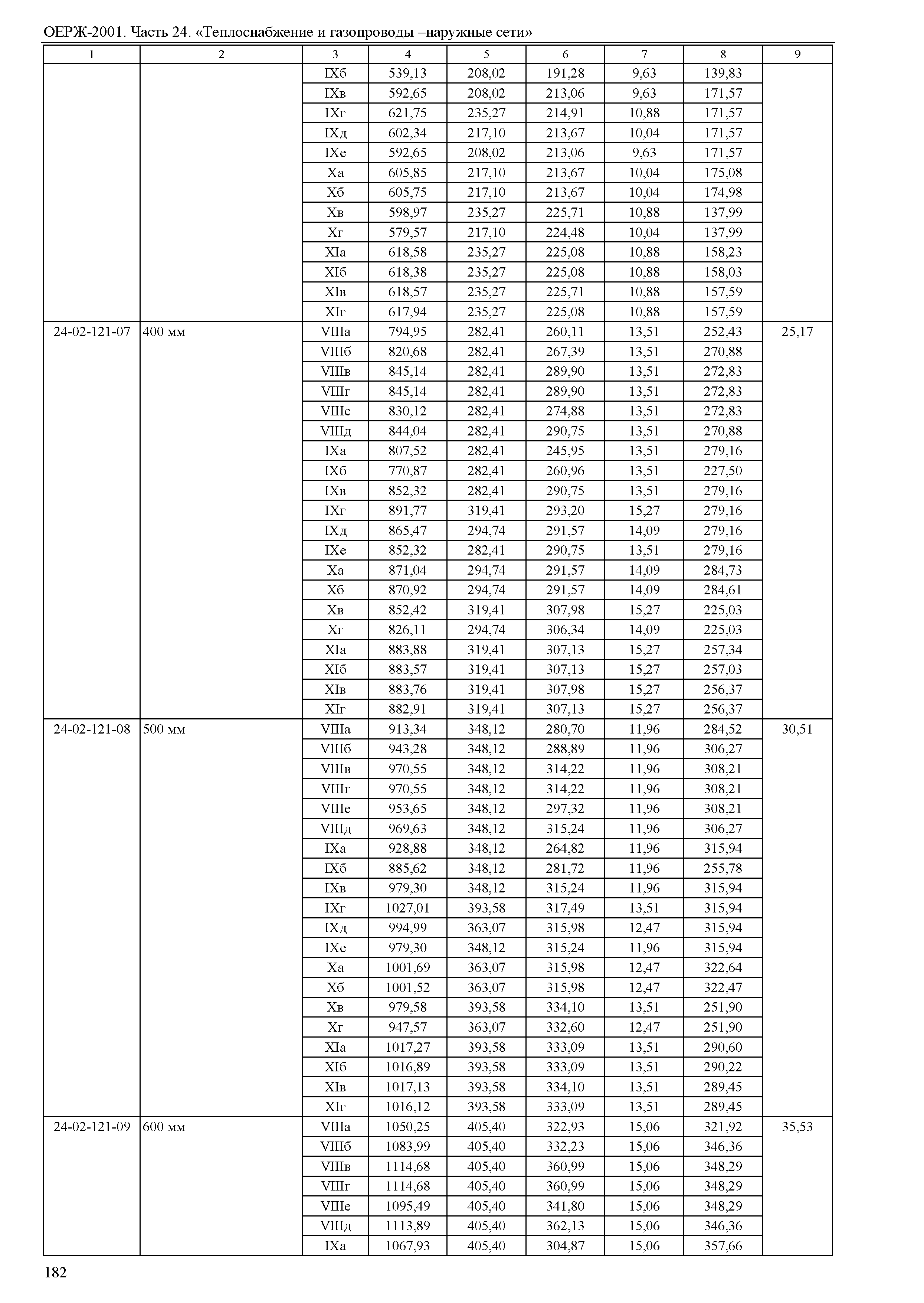 ОЕРЖ-2001. Часть 24. «Теплоснабжение и газопроводы –наружные сети»

| 1 | 2 | 3 | 4 | 5 | 6 | 7 | 8 | 9 |
|---|---|---|---|---|---|---|---|---|
| | | IXб | 539,13 | 208,02 | 191,28 | 9,63 | 139,83 | |
| | | IXв | 592,65 | 208,02 | 213,06 | 9,63 | 171,57 | |
| | | IXг | 621,75 | 235,27 | 214,91 | 10,88 | 171,57 | |
| | | IXд | 602,34 | 217,10 | 213,67 | 10,04 | 171,57 | |
| | | IXе | 592,65 | 208,02 | 213,06 | 9,63 | 171,57 | |
| | | Xа | 605,85 | 217,10 | 213,67 | 10,04 | 175,08 | |
| | | Xб | 605,75 | 217,10 | 213,67 | 10,04 | 174,98 | |
| | | Xв | 598,97 | 235,27 | 225,71 | 10,88 | 137,99 | |
| | | Xг | 579,57 | 217,10 | 224,48 | 10,04 | 137,99 | |
| | | XIа | 618,58 | 235,27 | 225,08 | 10,88 | 158,23 | |
| | | XIб | 618,38 | 235,27 | 225,08 | 10,88 | 158,03 | |
| | | XIв | 618,57 | 235,27 | 225,71 | 10,88 | 157,59 | |
| | | XIг | 617,94 | 235,27 | 225,08 | 10,88 | 157,59 | |
| 24-02-121-07 | 400 мм | VIIIа | 794,95 | 282,41 | 260,11 | 13,51 | 252,43 | 25,17 |
| | | VIIIб | 820,68 | 282,41 | 267,39 | 13,51 | 270,88 | |
| | | VIIIв | 845,14 | 282,41 | 289,90 | 13,51 | 272,83 | |
| | | VIIIг | 845,14 | 282,41 | 289,90 | 13,51 | 272,83 | |
| | | VIIIе | 830,12 | 282,41 | 274,88 | 13,51 | 272,83 | |
| | | VIIIд | 844,04 | 282,41 | 290,75 | 13,51 | 270,88 | |
| | | IXа | 807,52 | 282,41 | 245,95 | 13,51 | 279,16 | |
| | | IXб | 770,87 | 282,41 | 260,96 | 13,51 | 227,50 | |
| | | IXв | 852,32 | 282,41 | 290,75 | 13,51 | 279,16 | |
| | | IXг | 891,77 | 319,41 | 293,20 | 15,27 | 279,16 | |
| | | IXд | 865,47 | 294,74 | 291,57 | 14,09 | 279,16 | |
| | | IXе | 852,32 | 282,41 | 290,75 | 13,51 | 279,16 | |
| | | Xа | 871,04 | 294,74 | 291,57 | 14,09 | 284,73 | |
| | | Xб | 870,92 | 294,74 | 291,57 | 14,09 | 284,61 | |
| | | Xв | 852,42 | 319,41 | 307,98 | 15,27 | 225,03 | |
| | | Xг | 826,11 | 294,74 | 306,34 | 14,09 | 225,03 | |
| | | XIа | 883,88 | 319,41 | 307,13 | 15,27 | 257,34 | |
| | | XIб | 883,57 | 319,41 | 307,13 | 15,27 | 257,03 | |
| | | XIв | 883,76 | 319,41 | 307,98 | 15,27 | 256,37 | |
| | | XIг | 882,91 | 319,41 | 307,13 | 15,27 | 256,37 | |
| 24-02-121-08 | 500 мм | VIIIа | 913,34 | 348,12 | 280,70 | 11,96 | 284,52 | 30,51 |
| | | VIIIб | 943,28 | 348,12 | 288,89 | 11,96 | 306,27 | |
| | | VIIIв | 970,55 | 348,12 | 314,22 | 11,96 | 308,21 | |
| | | VIIIг | 970,55 | 348,12 | 314,22 | 11,96 | 308,21 | |
| | | VIIIе | 953,65 | 348,12 | 297,32 | 11,96 | 308,21 | |
| | | VIIIд | 969,63 | 348,12 | 315,24 | 11,96 | 306,27 | |
| | | IXа | 928,88 | 348,12 | 264,82 | 11,96 | 315,94 | |
| | | IXб | 885,62 | 348,12 | 281,72 | 11,96 | 255,78 | |
| | | IXв | 979,30 | 348,12 | 315,24 | 11,96 | 315,94 | |
| | | IXг | 1027,01 | 393,58 | 317,49 | 13,51 | 315,94 | |
| | | IXд | 994,99 | 363,07 | 315,98 | 12,47 | 315,94 | |
| | | IXе | 979,30 | 348,12 | 315,24 | 11,96 | 315,94 | |
| | | Xа | 1001,69 | 363,07 | 315,98 | 12,47 | 322,64 | |
| | | Xб | 1001,52 | 363,07 | 315,98 | 12,47 | 322,47 | |
| | | Xв | 979,58 | 393,58 | 334,10 | 13,51 | 251,90 | |
| | | Xг | 947,57 | 363,07 | 332,60 | 12,47 | 251,90 | |
| | | XIа | 1017,27 | 393,58 | 333,09 | 13,51 | 290,60 | |
| | | XIб | 1016,89 | 393,58 | 333,09 | 13,51 | 290,22 | |
| | | XIв | 1017,13 | 393,58 | 334,10 | 13,51 | 289,45 | |
| | | XIг | 1016,12 | 393,58 | 333,09 | 13,51 | 289,45 | |
| 24-02-121-09 | 600 мм | VIIIа | 1050,25 | 405,40 | 322,93 | 15,06 | 321,92 | 35,53 |
| | | VIIIб | 1083,99 | 405,40 | 332,23 | 15,06 | 346,36 | |
| | | VIIIв | 1114,68 | 405,40 | 360,99 | 15,06 | 348,29 | |
| | | VIIIг | 1114,68 | 405,40 | 360,99 | 15,06 | 348,29 | |
| | | VIIIе | 1095,49 | 405,40 | 341,80 | 15,06 | 348,29 | |
| | | VIIIд | 1113,89 | 405,40 | 362,13 | 15,06 | 346,36 | |
| | | IXа | 1067,93 | 405,40 | 304,87 | 15,06 | 357,66 | |

182